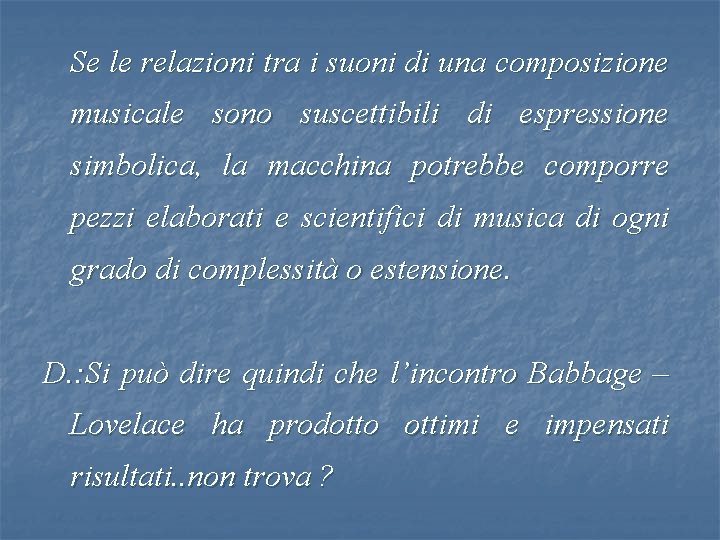 Se le relazioni tra i suoni di una composizione musicale sono suscettibili di espressione simbolica, la macchina potrebbe comporre pezzi elaborati e scientifici di musica di ogni grado di complessità o estensione.

D.:Si può dire quindi che l'incontro Babbage – Lovelace ha prodotto ottimi e impensati risultati..non trova ?